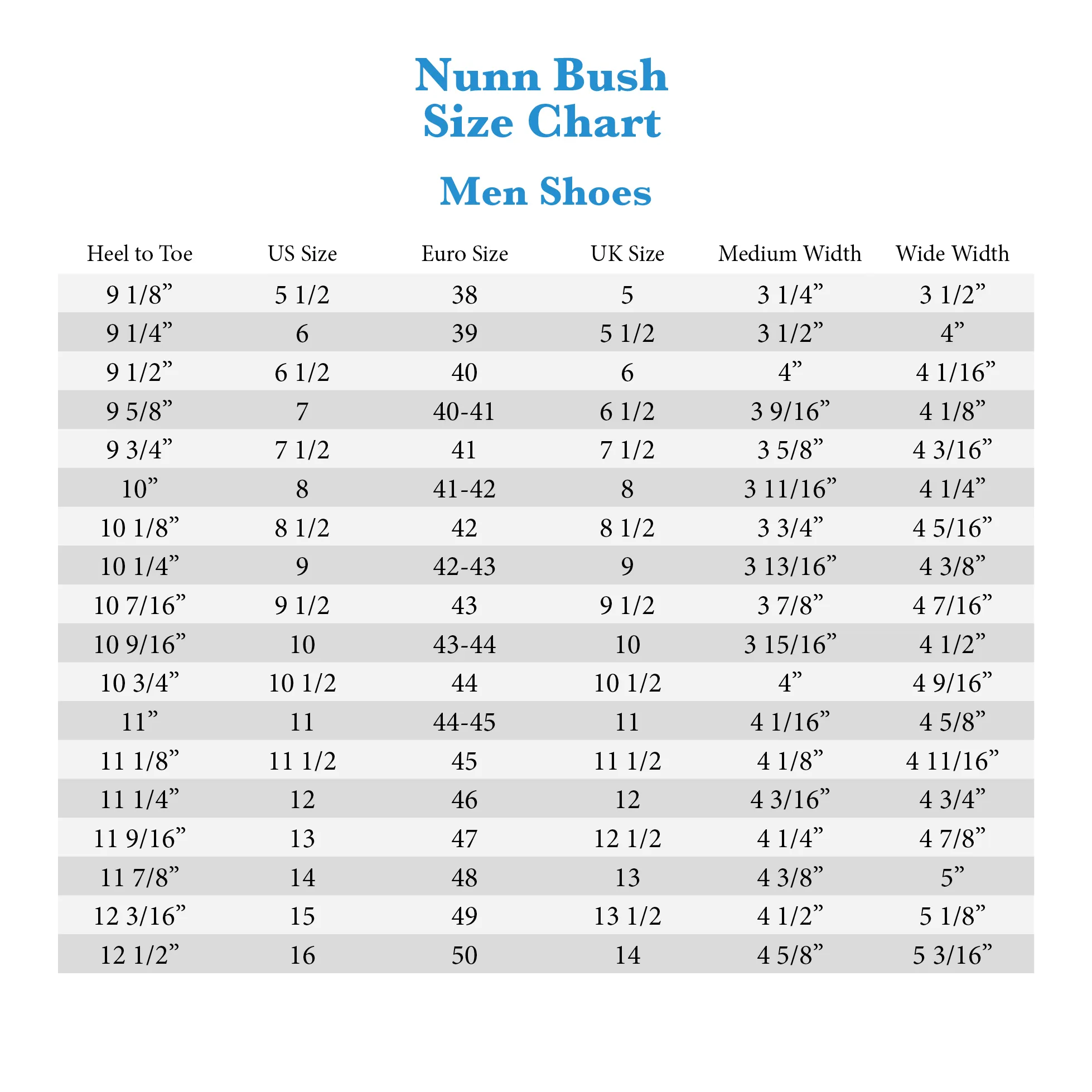 Nunn Bush
Size Chart

Men Shoes

| Heel to Toe | US Size | Euro Size | UK Size | Medium Width | Wide Width |
|---|---|---|---|---|---|
| 9 1/8” | 5 1/2 | 38 | 5 | 3 1/4” | 3 1/2” |
| 9 1/4” | 6 | 39 | 5 1/2 | 3 1/2” | 4” |
| 9 1/2” | 6 1/2 | 40 | 6 | 4” | 4 1/16” |
| 9 5/8” | 7 | 40-41 | 6 1/2 | 3 9/16” | 4 1/8” |
| 9 3/4” | 7 1/2 | 41 | 7 1/2 | 3 5/8” | 4 3/16” |
| 10” | 8 | 41-42 | 8 | 3 11/16” | 4 1/4” |
| 10 1/8” | 8 1/2 | 42 | 8 1/2 | 3 3/4” | 4 5/16” |
| 10 1/4” | 9 | 42-43 | 9 | 3 13/16” | 4 3/8” |
| 10 7/16” | 9 1/2 | 43 | 9 1/2 | 3 7/8” | 4 7/16” |
| 10 9/16” | 10 | 43-44 | 10 | 3 15/16” | 4 1/2” |
| 10 3/4” | 10 1/2 | 44 | 10 1/2 | 4” | 4 9/16” |
| 11” | 11 | 44-45 | 11 | 4 1/16” | 4 5/8” |
| 11 1/8” | 11 1/2 | 45 | 11 1/2 | 4 1/8” | 4 11/16” |
| 11 1/4” | 12 | 46 | 12 | 4 3/16” | 4 3/4” |
| 11 9/16” | 13 | 47 | 12 1/2 | 4 1/4” | 4 7/8” |
| 11 7/8” | 14 | 48 | 13 | 4 3/8” | 5” |
| 12 3/16” | 15 | 49 | 13 1/2 | 4 1/2” | 5 1/8” |
| 12 1/2” | 16 | 50 | 14 | 4 5/8” | 5 3/16” |